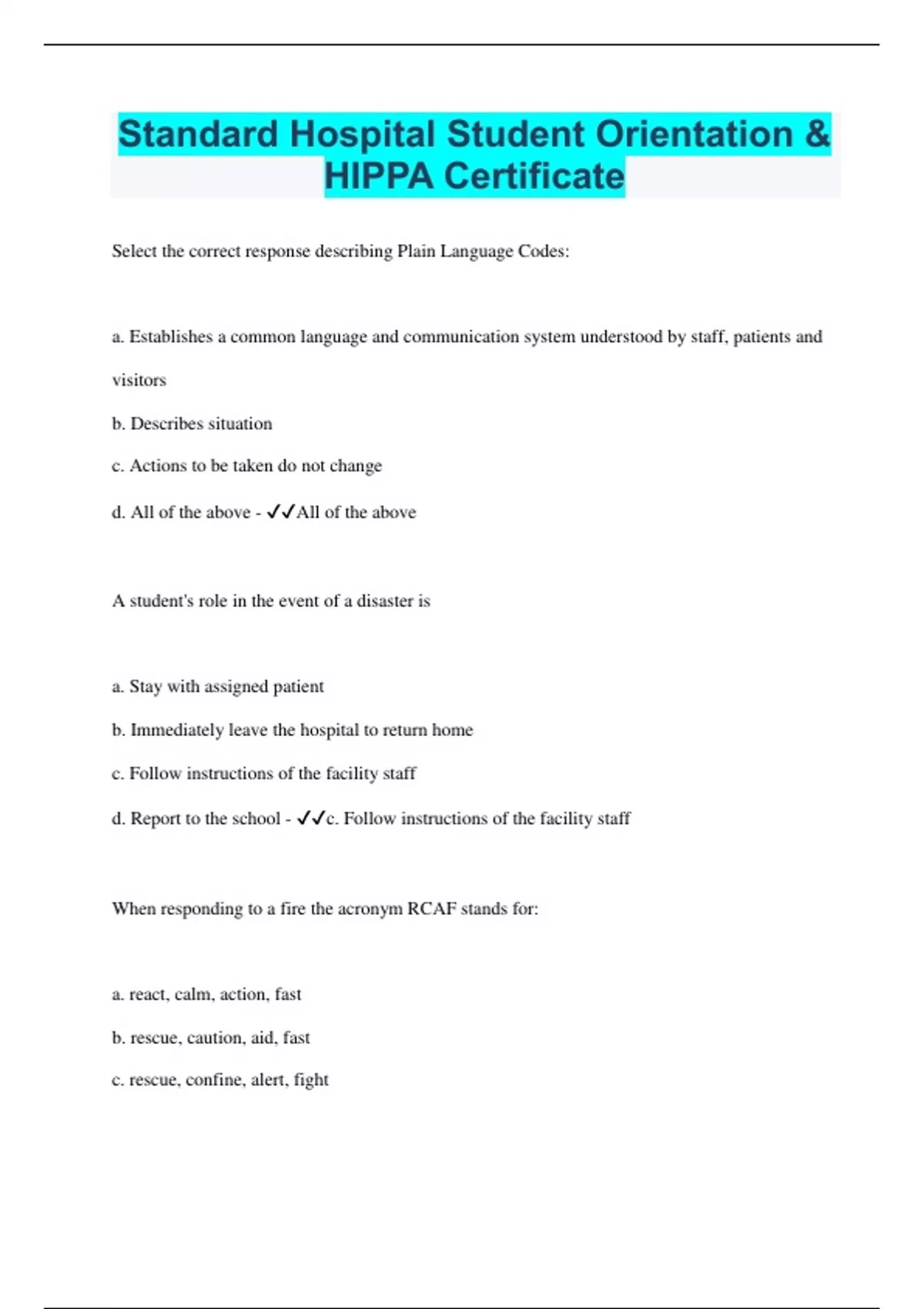 Standard Hospital Student Orientation & HIPPA Certificate

Select the correct response describing Plain Language Codes:

a. Establishes a common language and communication system understood by staff, patients and visitors

b. Describes situation

c. Actions to be taken do not change

d. All of the above - ✓✓All of the above

A student's role in the event of a disaster is

a. Stay with assigned patient

b. Immediately leave the hospital to return home

c. Follow instructions of the facility staff

d. Report to the school - ✓✓c. Follow instructions of the facility staff

When responding to a fire the acronym RCAF stands for:

a. react, calm, action, fast

b. rescue, caution, aid, fast

c. rescue, confine, alert, fight